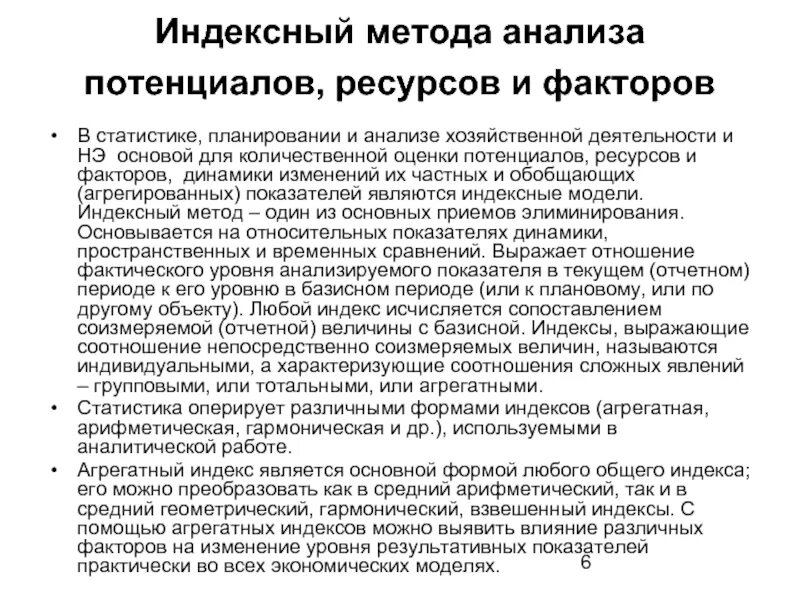 Индексный метода анализа потенциалов, ресурсов и факторов

• В статистике, планировании и анализе хозяйственной деятельности и НЭ основой для количественной оценки потенциалов, ресурсов и факторов, динамики изменений их частных и обобщающих (агрегированных) показателей являются индексные модели. Индексный метод – один из основных приемов элиминирования. Основывается на относительных показателях динамики, пространственных и временных сравнений. Выражает отношение фактического уровня анализируемого показателя в текущем (отчетном) периоде к его уровню в базисном периоде (или к плановому, или по другому объекту). Любой индекс исчисляется сопоставлением соизмеряемой (отчетной) величины с базисной. Индексы, выражающие соотношение непосредственно соизмеряемых величин, называются индивидуальными, а характеризующие соотношения сложных явлений – групповыми, или тотальными, или агрегатными.

• Статистика оперирует различными формами индексов (агрегатная, арифметическая, гармоническая и др.), используемыми в аналитической работе.

• Агрегатный индекс является основной формой любого общего индекса; его можно преобразовать как в средний арифметический, так и в средний геометрический, гармонический, взвешенный индексы. С помощью агрегатных индексов можно выявить влияние различных факторов на изменение уровня результативных показателей практически во всех экономических моделях.

6